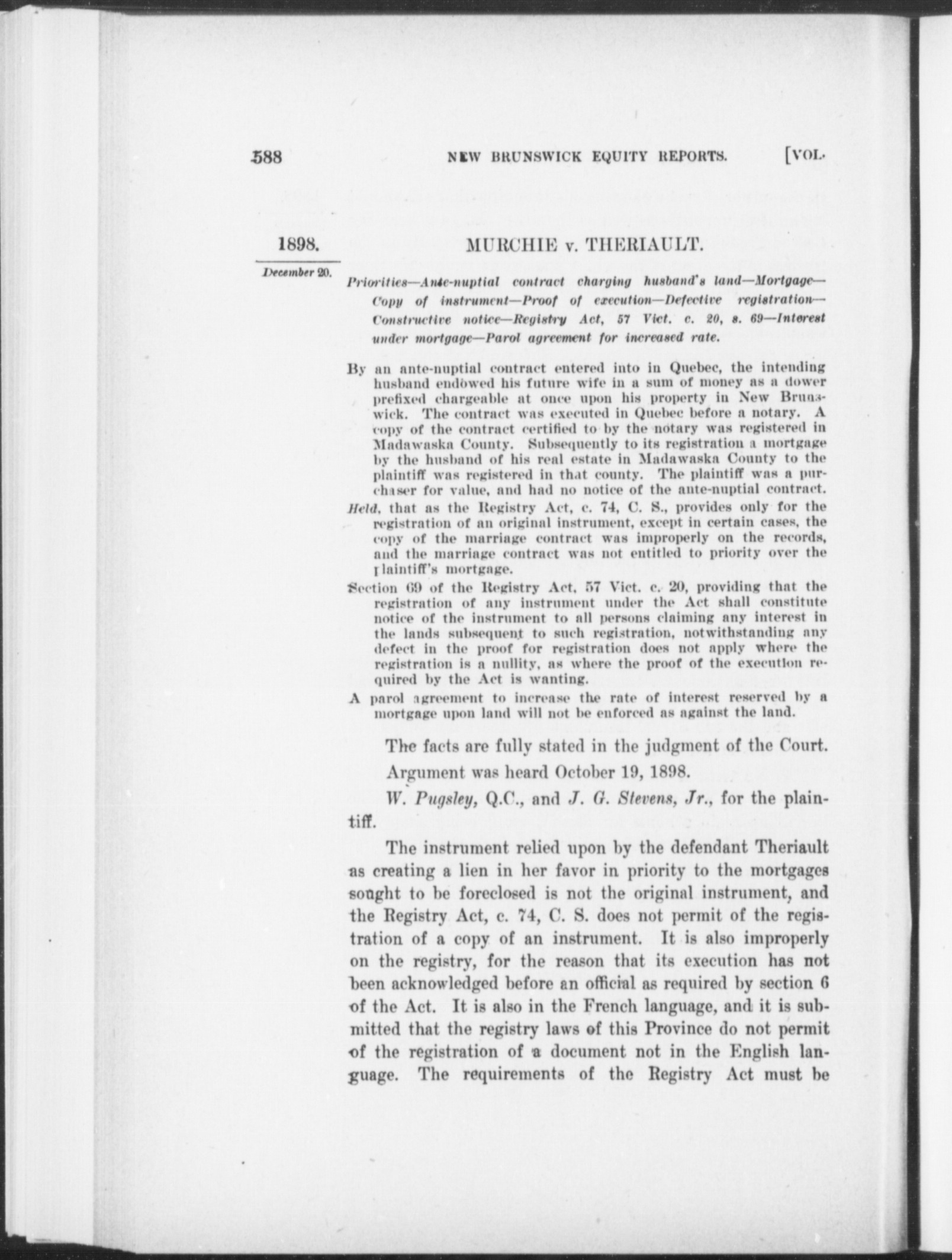 588 NEW BRUNSWICK EQUITY REPORTS. [VOL.

1898.

December 20.

MURCHIE v. THERIAULT.

Priorities—Ante-nuptial contract charging husband's land—Mortgage—Copy of instrument—Proof of execution—Defective registration—Constructive notice—Registry Act, 57 Vict. c. 20, s. 69—Interest under mortgage—Parol agreement for increased rate.

By an ante-nuptial contract entered into in Quebec, the intending husband endowed his future wife in a sum of money as a dower prefixed chargeable at once upon his property in New Brunswick. The contract was executed in Quebec before a notary. A copy of the contract certified to by the notary was registered in Madawaska County. Subsequently to its registration a mortgage by the husband of his real estate in Madawaska County to the plaintiff was registered in that county. The plaintiff was a purchaser for value, and had no notice of the ante-nuptial contract.

Held, that as the Registry Act, c. 74, C. S., provides only for the registration of an original instrument, except in certain cases, the copy of the marriage contract was improperly on the records, and the marriage contract was not entitled to priority over the plaintiff's mortgage.

Section 69 of the Registry Act, 57 Vict. c. 20, providing that the registration of any instrument under the Act shall constitute notice of the instrument to all persons claiming any interest in the lands subsequent to such registration, notwithstanding any defect in the proof for registration does not apply where the registration is a nullity, as where the proof of the execution required by the Act is wanting.

A parol agreement to increase the rate of interest reserved by a mortgage upon land will not be enforced as against the land.

The facts are fully stated in the judgment of the Court.

Argument was heard October 19, 1898.

W. Pugsley, Q.C., and J. G. Stevens, Jr., for the plaintiff.

The instrument relied upon by the defendant Theriault as creating a lien in her favor in priority to the mortgages sought to be foreclosed is not the original instrument, and the Registry Act, c. 74, C. S. does not permit of the registration of a copy of an instrument. It is also improperly on the registry, for the reason that its execution has not been acknowledged before an official as required by section 6 of the Act. It is also in the French language, and it is submitted that the registry laws of this Province do not permit of the registration of a document not in the English language. The requirements of the Registry Act must be